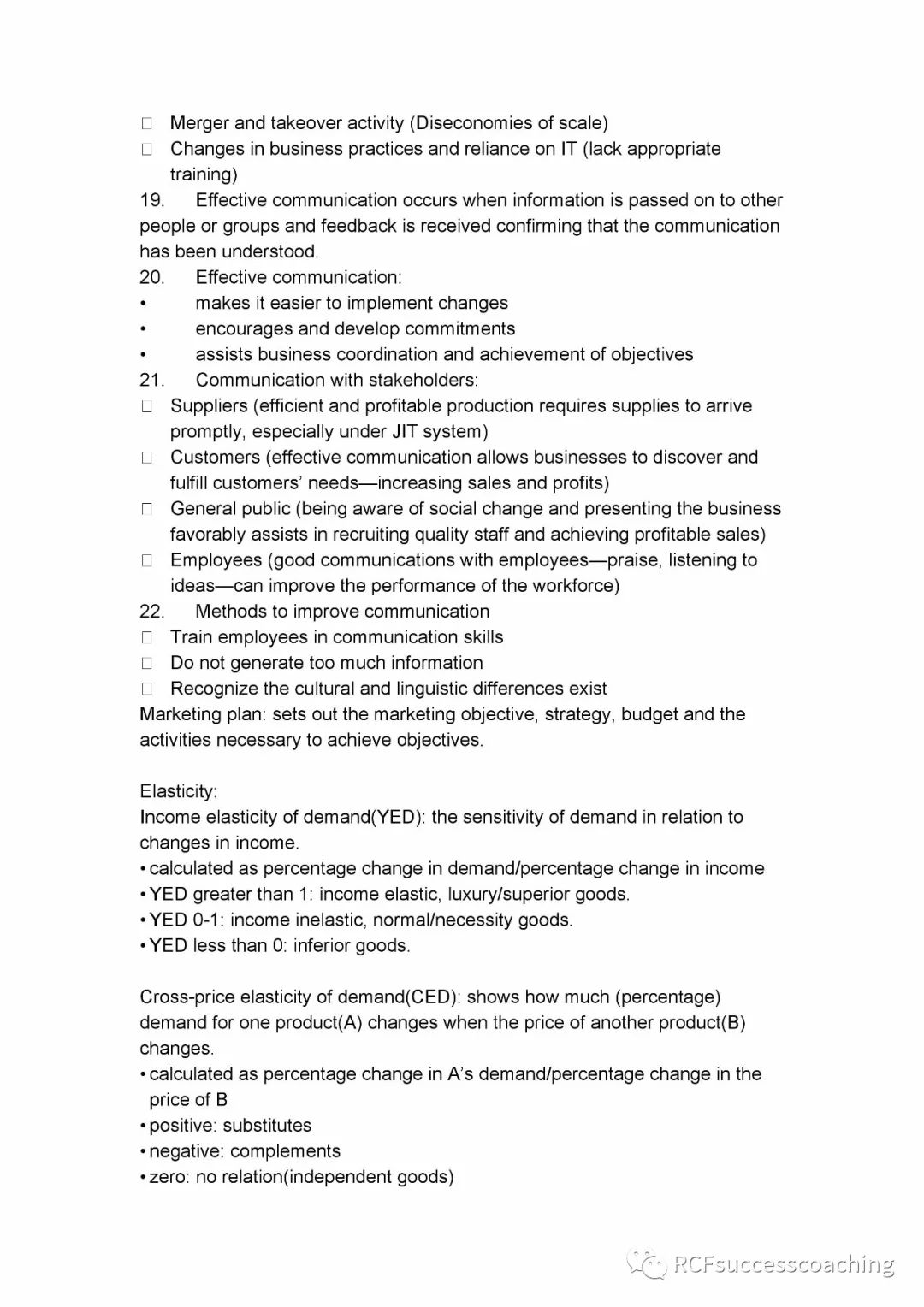 □ Merger and takeover activity (Diseconomies of scale)
□ Changes in business practices and reliance on IT (lack appropriate training)
19. Effective communication occurs when information is passed on to other people or groups and feedback is received confirming that the communication has been understood.
20. Effective communication:
• makes it easier to implement changes
• encourages and develop commitments
• assists business coordination and achievement of objectives
21. Communication with stakeholders:
□ Suppliers (efficient and profitable production requires supplies to arrive promptly, especially under JIT system)
□ Customers (effective communication allows businesses to discover and fulfill customers' needs—increasing sales and profits)
□ General public (being aware of social change and presenting the business favorably assists in recruiting quality staff and achieving profitable sales)
□ Employees (good communications with employees—praise, listening to ideas—can improve the performance of the workforce)
22. Methods to improve communication
□ Train employees in communication skills
□ Do not generate too much information
□ Recognize the cultural and linguistic differences exist
Marketing plan: sets out the marketing objective, strategy, budget and the activities necessary to achieve objectives.

Elasticity:
Income elasticity of demand(YED): the sensitivity of demand in relation to changes in income.
• calculated as percentage change in demand/percentage change in income
• YED greater than 1: income elastic, luxury/superior goods.
• YED 0-1: income inelastic, normal/necessity goods.
• YED less than 0: inferior goods.

Cross-price elasticity of demand(CED): shows how much (percentage) demand for one product(A) changes when the price of another product(B) changes.
• calculated as percentage change in A's demand/percentage change in the price of B
• positive: substitutes
• negative: complements
• zero: no relation(independent goods)

RCFsuccesscoaching